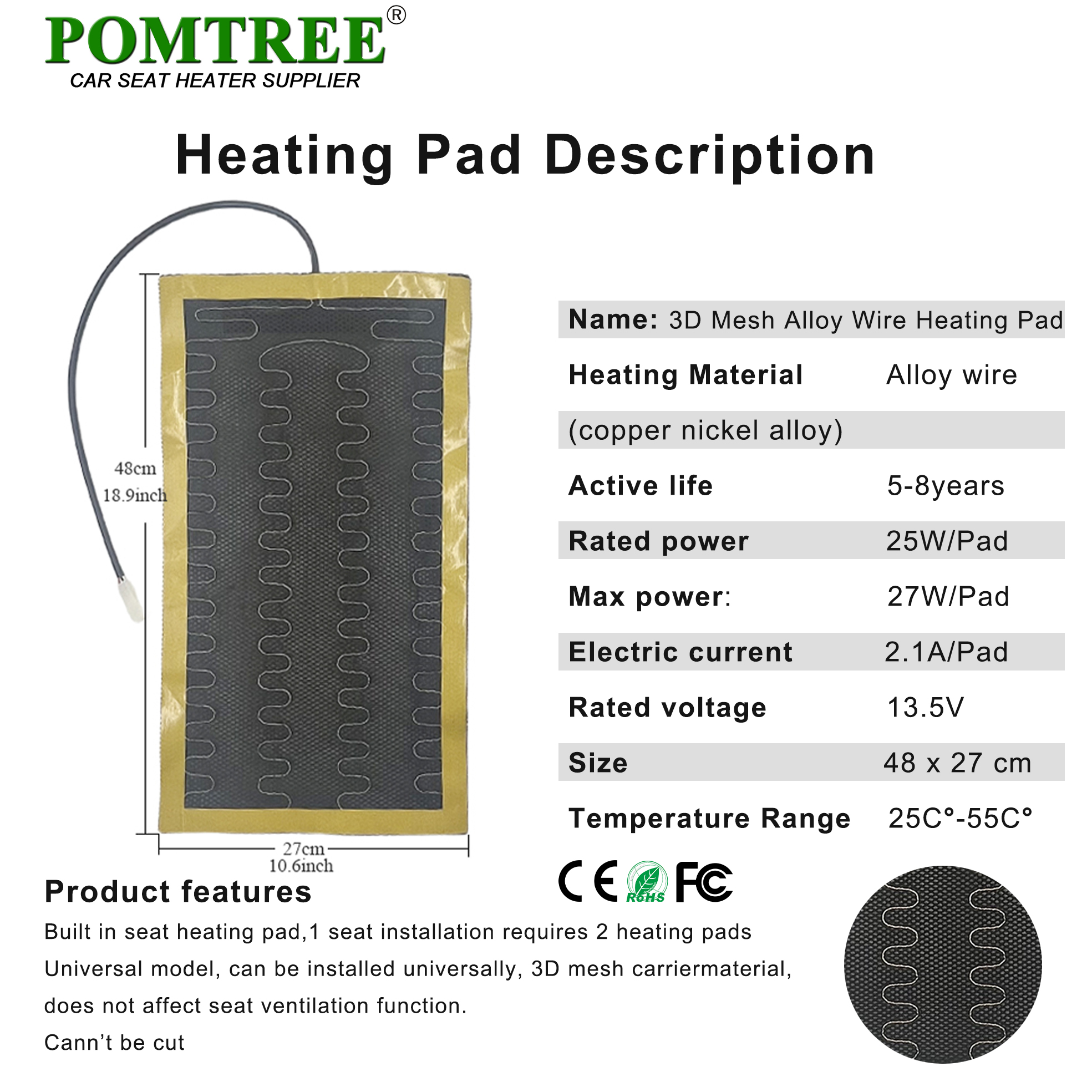 POMTREE®
CAR SEAT HEATER SUPPLIER

Heating Pad Description

48cm
18.9inch

27cm
10.6inch

Name: 3D Mesh Alloy Wire Heating Pad

Heating Material Alloy wire

(copper nickel alloy)

Active life 5-8years

Rated power 25W/Pad

Max power: 27W/Pad

Electric current 2.1A/Pad

Rated voltage 13.5V

Size 48 x 27 cm

Temperature Range 25C°-55C°

CE RoHS FC

Product features

Built in seat heating pad,1 seat installation requires 2 heating pads

Universal model, can be installed universally, 3D mesh carriermaterial, does not affect seat ventilation function.

Cann't be cut